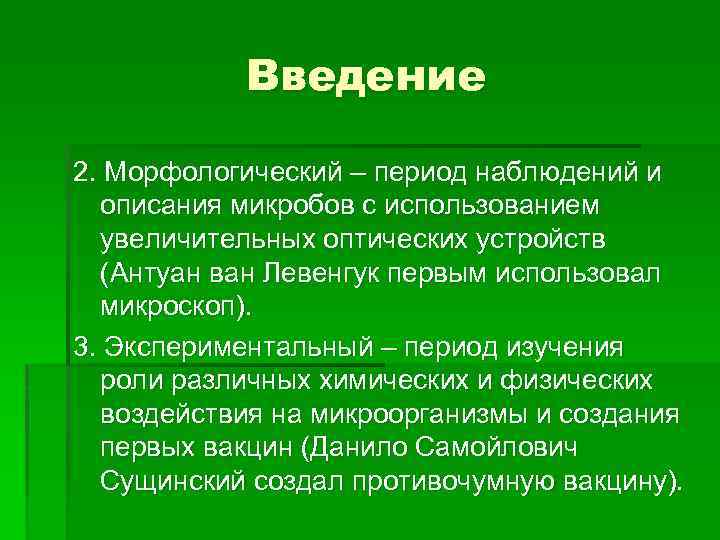 Введение

2. Морфологический – период наблюдений и описания микробов с использованием увеличительных оптических устройств (Антуан ван Левенгук первым использовал микроскоп).

3. Экспериментальный – период изучения роли различных химических и физических воздействия на микроорганизмы и создания первых вакцин (Данило Самойлович Сущинский создал противочумную вакцину).